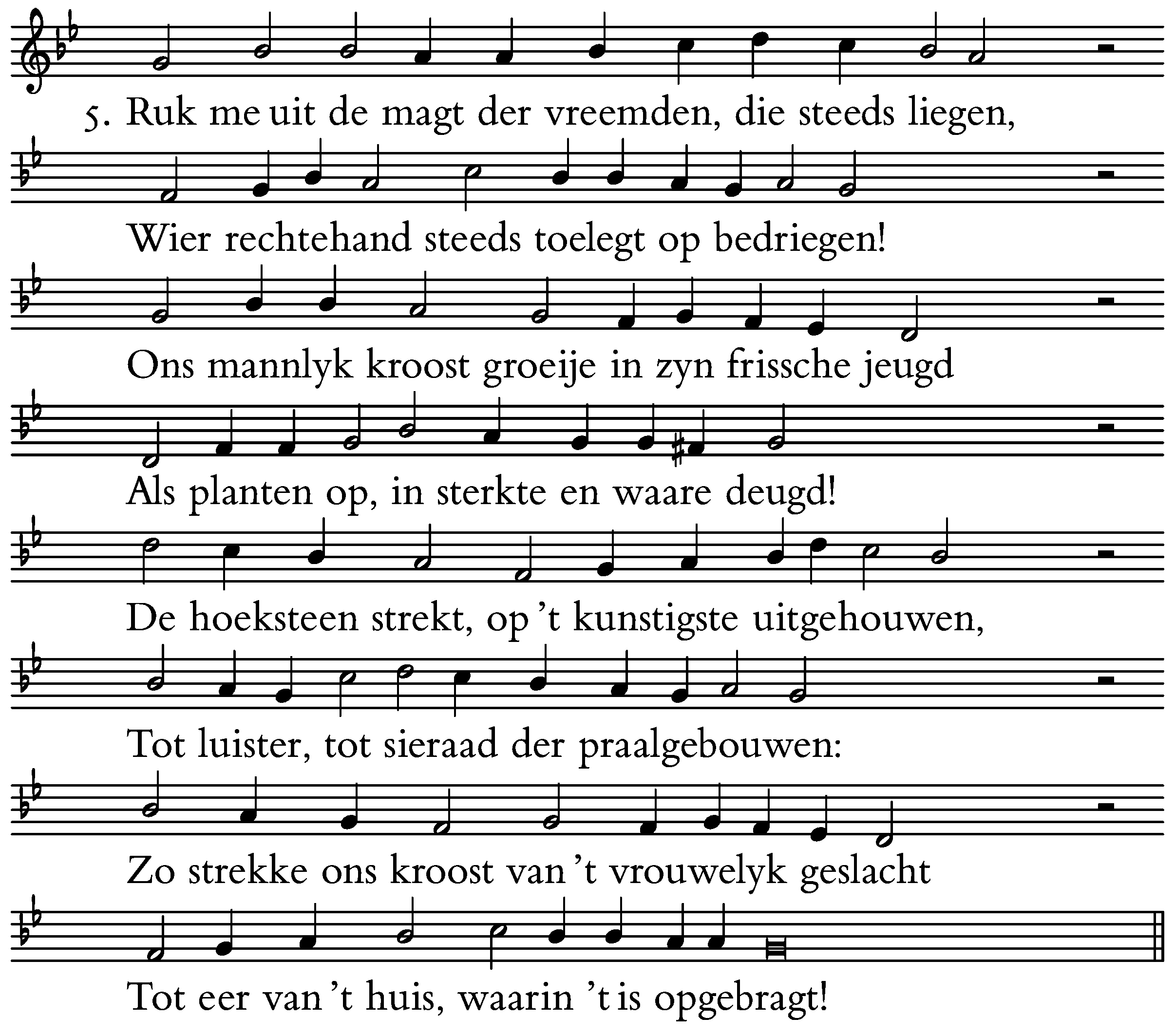 5. Ruk me uit de magt der vreemden, die steeds liegen,

Wier rechtehand steeds toelegt op bedriegen!

Ons mannlyk kroost groeije in zyn frissche jeugd

Als planten op, in sterkte en waare deugd!

De hoeksteen strekt, op 't kunstigste uitgehouwen,

Tot luister, tot sieraad der praalgebouwen:

Zo strekke ons kroost van 't vrouwelyk geslacht

Tot eer van 't huis, waarin 't is opgebragt!